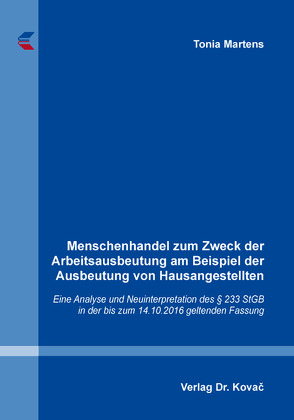 Tonia Martens

Menschenhandel zum Zweck der Arbeitsausbeutung am Beispiel der Ausbeutung von Hausangestellten

Eine Analyse und Neuinterpretation des § 233 StGB in der bis zum 14.10.2016 geltenden Fassung

Verlag Dr. Kovač